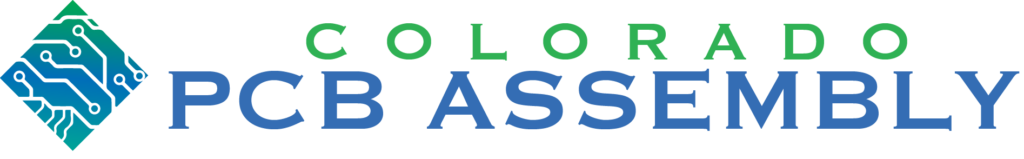 COLORADO
PCB ASSEMBLY